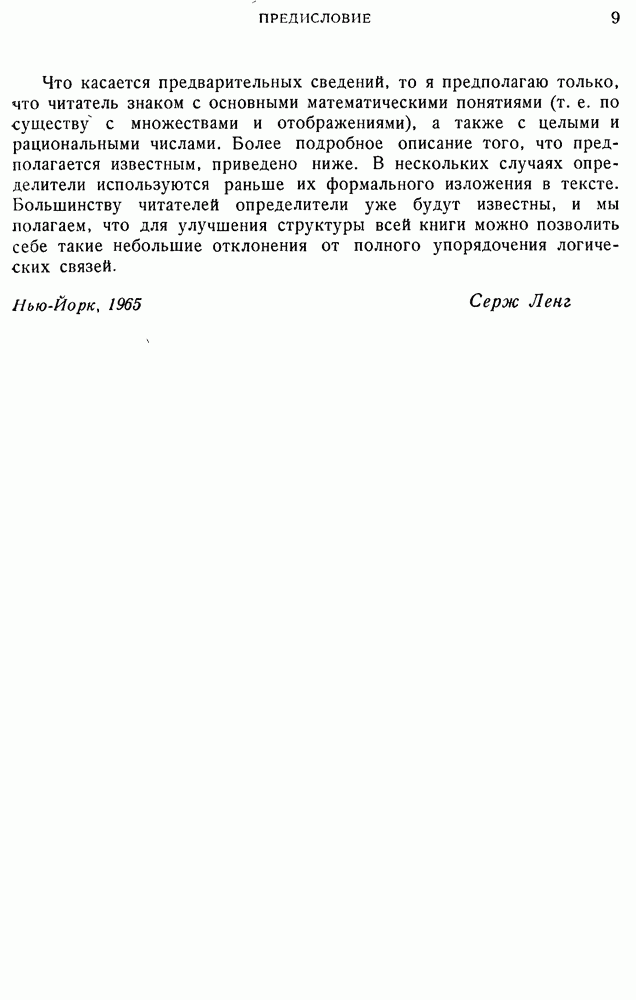 ПРЕДИСЛОВИЕ 9

Что касается предварительных сведений, то я предполагаю только, что читатель знаком с основными математическими понятиями (т. е. по существу с множествами и отображениями), а также с целыми и рациональными числами. Более подробное описание того, что предполагается известным, приведено ниже. В нескольких случаях определители используются раньше их формального изложения в тексте. Большинству читателей определители уже будут известны, и мы полагаем, что для улучшения структуры всей книги можно позволить себе такие небольшие отклонения от полного упорядочения логических связей.

Нью-Йорк, 1965

Серж Ленг